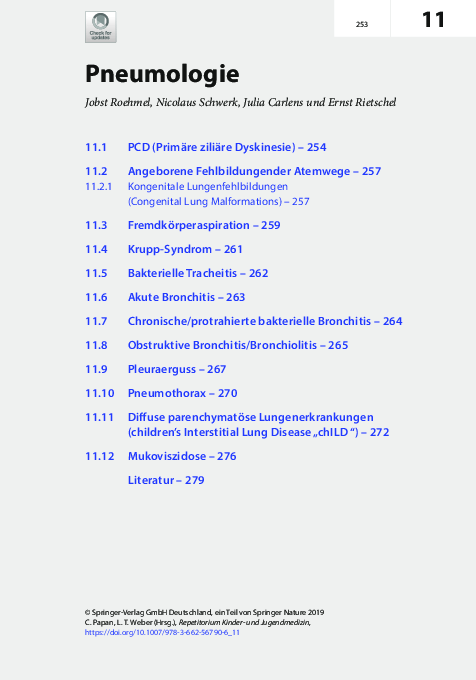 Check for updates

253

11

Pneumologie

Jobst Roehmel, Nicolaus Schwerk, Julia Carlens und Ernst Rietschel

11.1 PCD (Primäre ziliäre Dyskinesie) – 254

11.2 Angeborene Fehlbildungender Atemwege – 257
11.2.1 Kongenitale Lungenfehlbildungen (Congenital Lung Malformations) – 257

11.3 Fremdkörperaspiration – 259

11.4 Krupp-Syndrom – 261

11.5 Bakterielle Tracheitis – 262

11.6 Akute Bronchitis – 263

11.7 Chronische/protrahierte bakterielle Bronchitis – 264

11.8 Obstruktive Bronchitis/Bronchiolitis – 265

11.9 Pleuraerguss – 267

11.10 Pneumothorax – 270

11.11 Diffuse parenchymatöse Lungenerkrankungen (children's Interstitial Lung Disease „chILD") – 272

11.12 Mukoviszidose – 276

Literatur – 279

© Springer-Verlag GmbH Deutschland, ein Teil von Springer Nature 2019
C. Papan, L. T. Weber (Hrsg.), Repetitorium Kinder- und Jugendmedizin,
https://doi.org/10.1007/978-3-662-56790-6_11